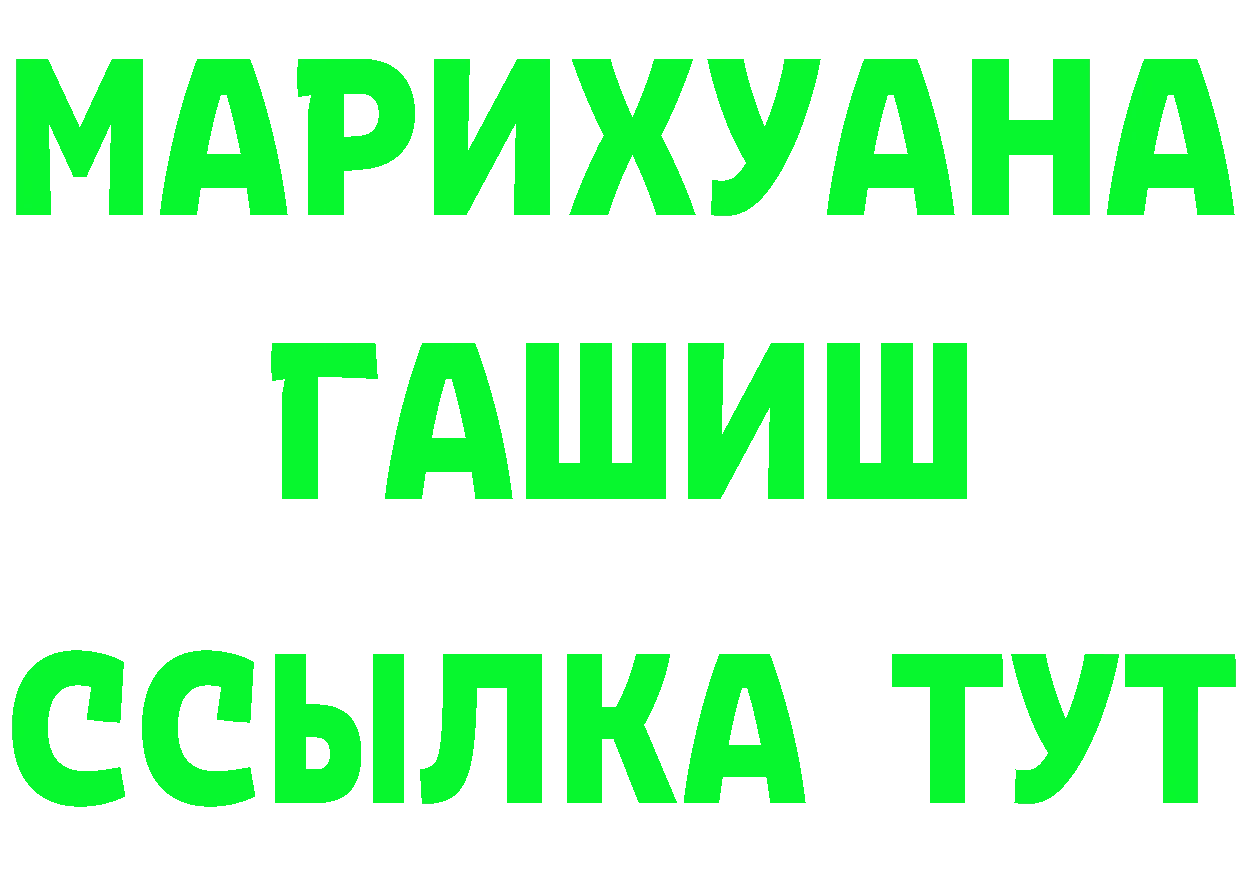 МАРИХУАНА
ГАШИШ
ССЫЛКА ТУТ